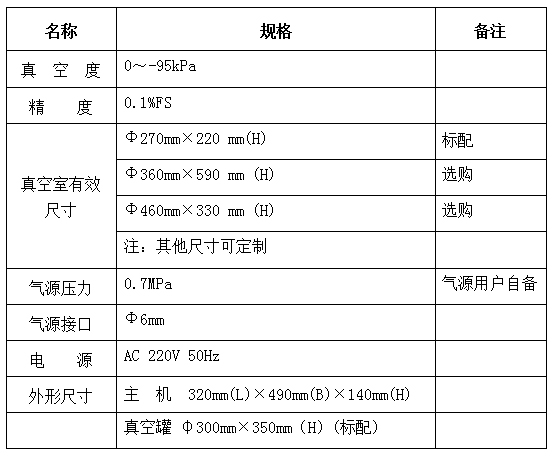 | 名称 | 规格 | 备注 |
|---|---|---|
| 真 空 度 | 0～-95kPa | |
| 精 度 | 0.1%FS | |
| 真空室有效尺寸 | Φ270mm×220 mm(H) | 标配 |
| | Φ360mm×590 mm (H) | 选购 |
| | Φ460mm×330 mm (H) | 选购 |
| | 注：其他尺寸可定制 | |
| 气源压力 | 0.7MPa | 气源用户自备 |
| 气源接口 | Φ6mm | |
| 电 源 | AC 220V 50Hz | |
| 外形尺寸 | 主 机 320mm(L)×490mm(B)×140mm(H) | |
| | 真空罐 Φ300mm×350mm (H) (标配) | |